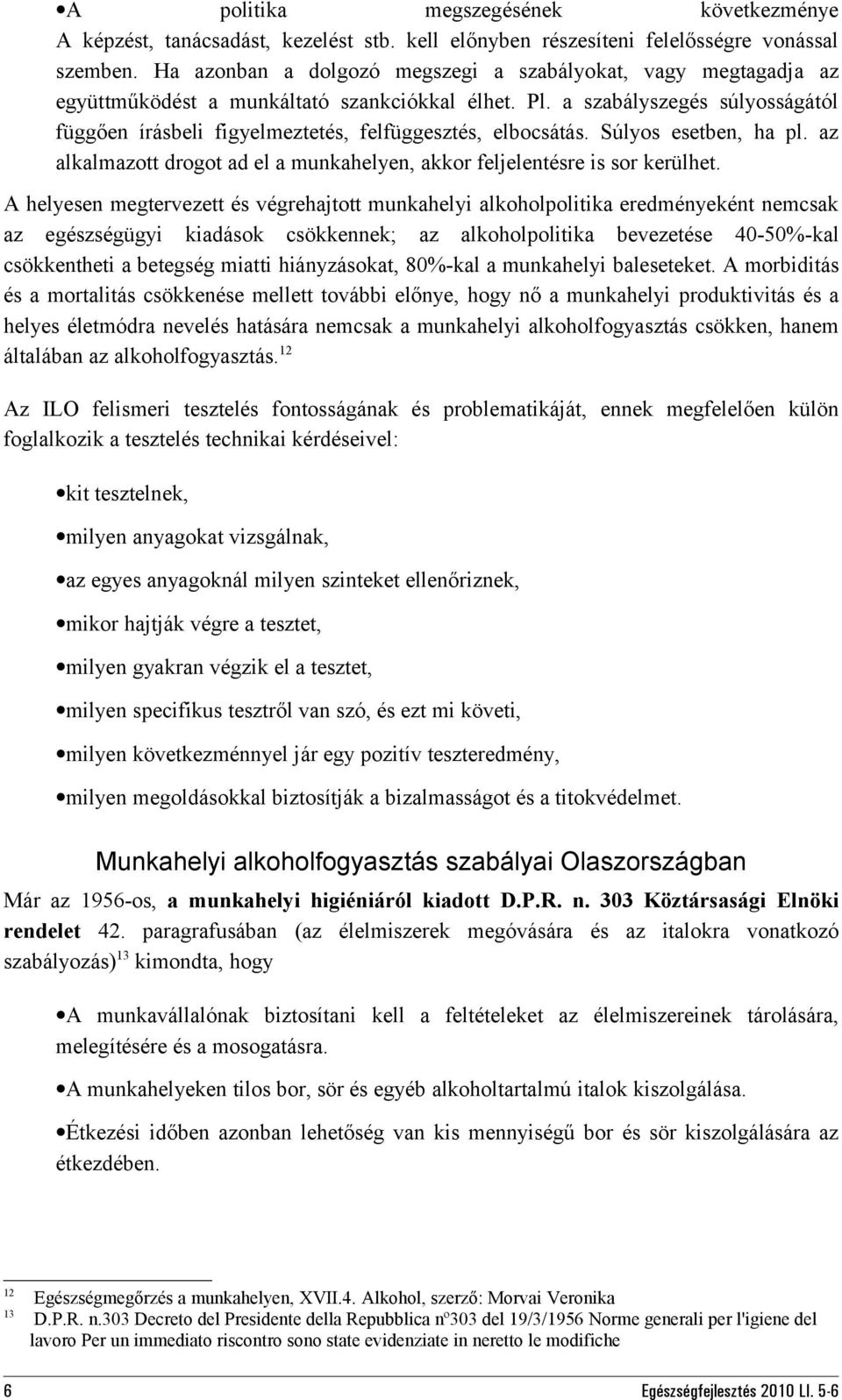 •A politika megszegésének következménye A képzést, tanácsadást, kezelést stb. kell előnyben részesíteni felelősségre vonással szemben. Ha azonban a dolgozó megszegi a szabályokat, vagy megtagadja az együttműködést a munkáltató szankciókkal élhet. Pl. a szabályszegés súlyosságától függően írásbeli figyelmeztetés, felfüggesztés, elbocsátás. Súlyos esetben, ha pl. az alkalmazott drogot ad el a munkahelyen, akkor feljelentésre is sor kerülhet.

A helyesen megtervezett és végrehajtott munkahelyi alkoholpolitika eredményeként nemcsak az egészségügyi kiadások csökkennek; az alkoholpolitika bevezetése 40-50%-kal csökkentheti a betegség miatti hiányzásokat, 80%-kal a munkahelyi baleseteket. A morbiditás és a mortalitás csökkenése mellett további előnye, hogy nő a munkahelyi produktivitás és a helyes életmódra nevelés hatására nemcsak a munkahelyi alkoholfogyasztás csökken, hanem általában az alkoholfogyasztás.$^{12}$

Az ILO felismeri tesztelés fontosságának és problematikáját, ennek megfelelően külön foglalkozik a tesztelés technikai kérdéseivel:

•kit tesztelnek,

•milyen anyagokat vizsgálnak,

•az egyes anyagoknál milyen szinteket ellenőriznek,

•mikor hajtják végre a tesztet,

•milyen gyakran végzik el a tesztet,

•milyen specifikus tesztről van szó, és ezt mi követi,

•milyen következménnyel jár egy pozitív teszteredmény,

•milyen megoldásokkal biztosítják a bizalmasságot és a titokvédelmet.

Munkahelyi alkoholfogyasztás szabályai Olaszországban

Már az 1956-os, a munkahelyi higiéniáról kiadott D.P.R. n. 303 Köztársasági Elnöki rendelet 42. paragrafusában (az élelmiszerek megóvására és az italokra vonatkozó szabályozás)$^{13}$ kimondta, hogy

•A munkavállalónak biztosítani kell a feltételeket az élelmiszereinek tárolására, melegítésére és a mosogatásra.

•A munkahelyeken tilos bor, sör és egyéb alkoholtartalmú italok kiszolgálása.

•Étkezési időben azonban lehetőség van kis mennyiségű bor és sör kiszolgálására az étkezdében.

12 Egészségmegőrzés a munkahelyen, XVII.4. Alkohol, szerző: Morvai Veronika
13 D.P.R. n.303 Decreto del Presidente della Repubblica nº303 del 19/3/1956 Norme generali per l'igiene del lavoro Per un immediato riscontro sono state evidenziate in neretto le modifiche

6 Egészségfejlesztés 2010 LI. 5-6